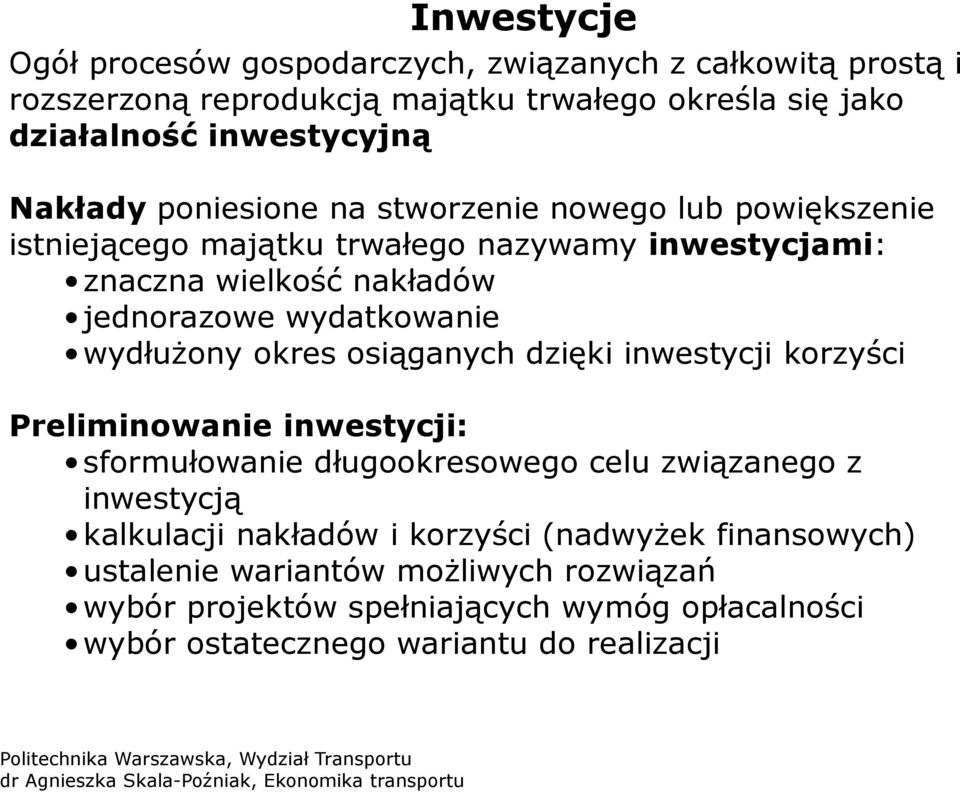 Inwestycje

Ogół procesów gospodarczych, związanych z całkowitą prostą i rozszerzoną reprodukcją majątku trwałego określa się jako działalność inwestycyjną

Nakłady poniesione na stworzenie nowego lub powiększenie istniejącego majątku trwałego nazywamy inwestycjami:
• znaczna wielkość nakładów
• jednorazowe wydatkowanie
• wydłużony okres osiąganych dzięki inwestycji korzyści

Preliminowanie inwestycji:
• sformułowanie długookresowego celu związanego z inwestycją
• kalkulacji nakładów i korzyści (nadwyżek finansowych)
• ustalenie wariantów możliwych rozwiązań
• wybór projektów spełniających wymóg opłacalności
• wybór ostatecznego wariantu do realizacji

Politechnika Warszawska, Wydział Transportu
dr Agnieszka Skala-Poźniak, Ekonomika transportu